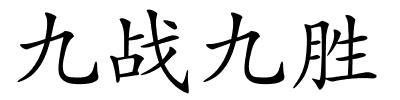 九战九胜